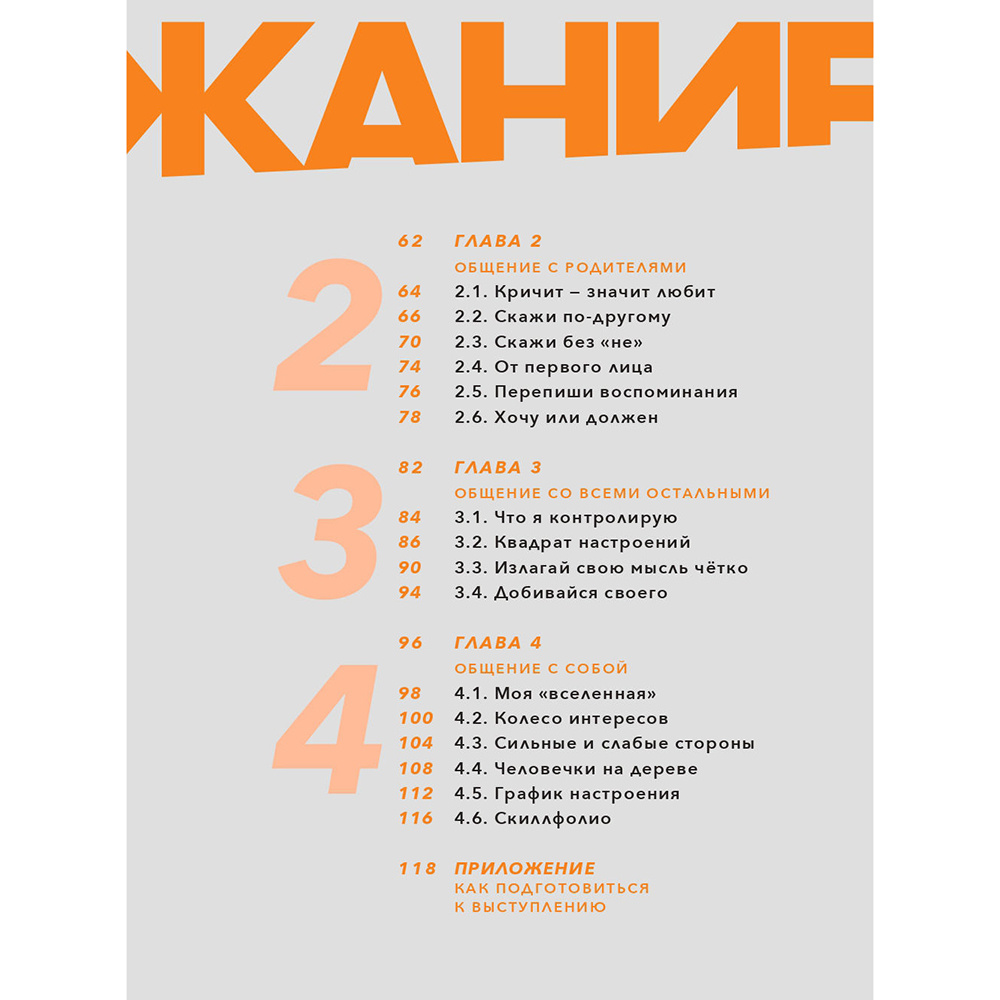 ЖАНИЕ

2

62 ГЛАВА 2
ОБЩЕНИЕ С РОДИТЕЛЯМИ
64 2.1. Кричит – значит любит
66 2.2. Скажи по-другому
70 2.3. Скажи без «не»
74 2.4. От первого лица
76 2.5. Перепиши воспоминания
78 2.6. Хочу или должен

3

82 ГЛАВА 3
ОБЩЕНИЕ СО ВСЕМИ ОСТАЛЬНЫМИ
84 3.1. Что я контролирую
86 3.2. Квадрат настроений
90 3.3. Излагай свою мысль чётко
94 3.4. Добивайся своего

4

96 ГЛАВА 4
ОБЩЕНИЕ С СОБОЙ
98 4.1. Моя «вселенная»
100 4.2. Колесо интересов
104 4.3. Сильные и слабые стороны
108 4.4. Человечки на дереве
112 4.5. График настроения
116 4.6. Скиллфолио

118 ПРИЛОЖЕНИЕ
КАК ПОДГОТОВИТЬСЯ К ВЫСТУПЛЕНИЮ